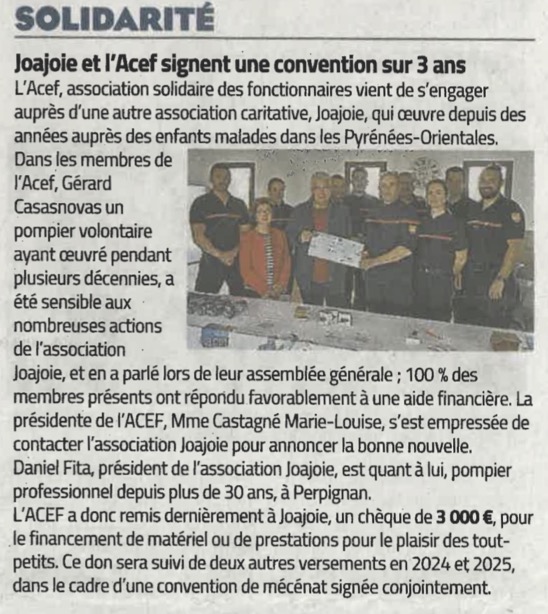 SOLIDARITÉ

Joajoie et l'Acef signent une convention sur 3 ans

L'Acef, association solidaire des fonctionnaires vient de s'engager auprès d'une autre association caritative, Joajoie, qui œuvre depuis des années auprès des enfants malades dans les Pyrénées-Orientales.

Dans les membres de l'Acef, Gérard Casasnovas un pompier volontaire ayant œuvré pendant plusieurs décennies, a été sensible aux nombreuses actions de l'association Joajoie, et en a parlé lors de leur assemblée générale ; 100 % des membres présents ont répondu favorablement à une aide financière. La présidente de l'ACEF, Mme Castagné Marie-Louise, s'est empressée de contacter l'association Joajoie pour annoncer la bonne nouvelle.

Daniel Fita, président de l'association Joajoie, est quant à lui, pompier professionnel depuis plus de 30 ans, à Perpignan.

L'ACEF a donc remis dernièrement à Joajoie, un chèque de 3 000 €, pour le financement de matériel ou de prestations pour le plaisir des tout-petits. Ce don sera suivi de deux autres versements en 2024 et 2025, dans le cadre d'une convention de mécénat signée conjointement.